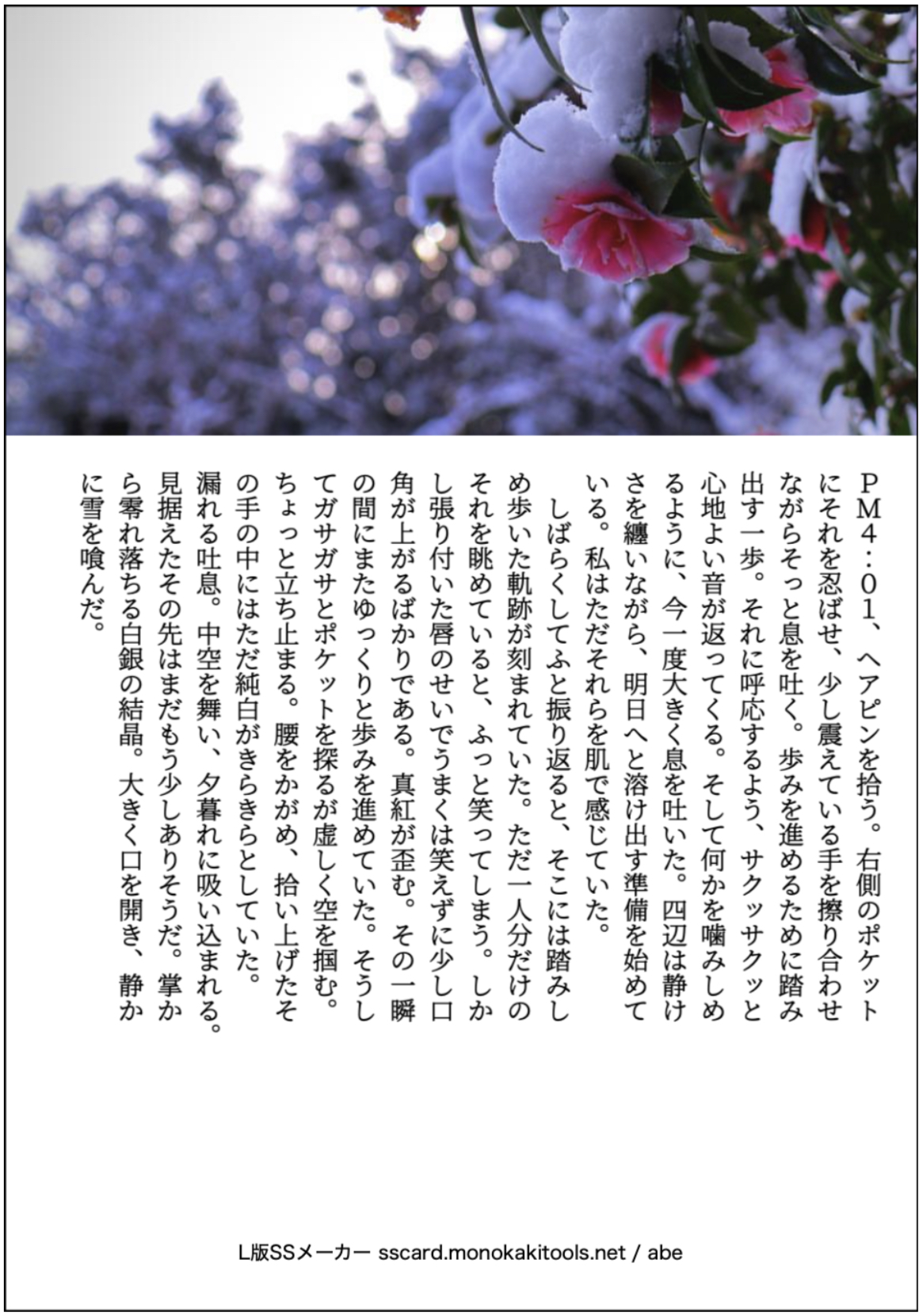 ＰＭ４：０１、ヘアピンを拾う。右側のポケットにそれを忍ばせ、少し震えている手を擦り合わせながらそっと息を吐く。歩みを進めるために踏み出す一歩。それに呼応するよう、サクッサクッと心地よい音が返ってくる。そして何かを噛みしめるように、今一度大きく息を吐いた。四辺は静けさを纏いながら、明日へと溶け出す準備を始めている。私はただそれらを肌で感じていた。

　しばらくしてふと振り返ると、そこには踏みしめ歩いた軌跡が刻まれていた。ただ一人分だけのそれを眺めていると、ふっと笑ってしまう。しかし張り付いた唇のせいでうまくは笑えずに少し口角が上がるばかりである。真紅が歪む。その一瞬の間にまたゆっくりと歩みを進めていた。そうしてガサガサとポケットを探るが虚しく空を掴む。ちょっと立ち止まる。腰をかがめ、拾い上げたその手の中にはただ純白がきらきらとしていた。漏れる吐息。中空を舞い、夕暮れに吸い込まれる。見据えたその先はまだもう少しありそうだ。掌から零れ落ちる白銀の結晶。大きく口を開き、静かに雪を喰んだ。

L版SSメーカー sscard.monokakitools.net / abe